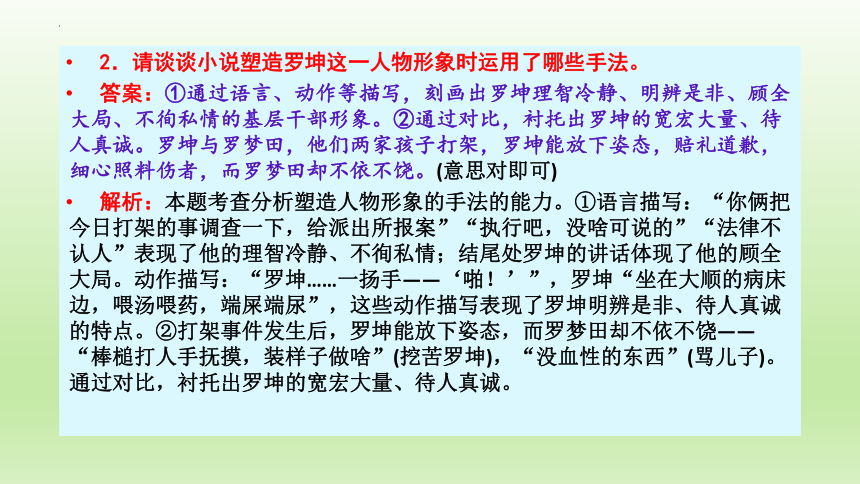 • 2．请谈谈小说塑造罗坤这一人物形象时运用了哪些手法。

• 答案：①通过语言、动作等描写，刻画出罗坤理智冷静、明辨是非、顾全大局、不徇私情的基层干部形象。②通过对比，衬托出罗坤的宽宏大量、待人真诚。罗坤与罗梦田，他们两家孩子打架，罗坤能放下姿态，赔礼道歉，细心照料伤者，而罗梦田却不依不饶。(意思对即可)

• 解析：本题考查分析塑造人物形象的手法的能力。①语言描写：“你俩把今日打架的事调查一下，给派出所报案”“执行吧，没啥可说的”“法律不认人”表现了他的理智冷静、不徇私情；结尾处罗坤的讲话体现了他的顾全大局。动作描写：“罗坤……一扬手——‘啪！’”，罗坤“坐在大顺的病床边，喂汤喂药，端屎端尿”，这些动作描写表现了罗坤明辨是非、待人真诚的特点。②打架事件发生后，罗坤能放下姿态，而罗梦田却不依不饶——“棒槌打人手抚摸，装样子做啥”(挖苦罗坤)，“没血性的东西”(骂儿子)。通过对比，衬托出罗坤的宽宏大量、待人真诚。